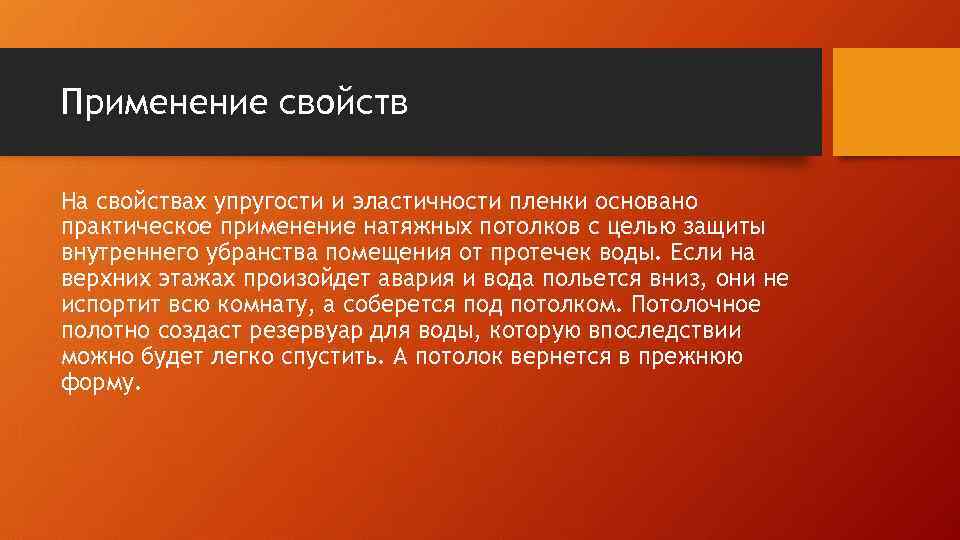 Применение свойств

На свойствах упругости и эластичности пленки основано практическое применение натяжных потолков с целью защиты внутреннего убранства помещения от протечек воды. Если на верхних этажах произойдет авария и вода польется вниз, они не испортит всю комнату, а соберется под потолком. Потолочное полотно создаст резервуар для воды, которую впоследствии можно будет легко спустить. А потолок вернется в прежнюю форму.